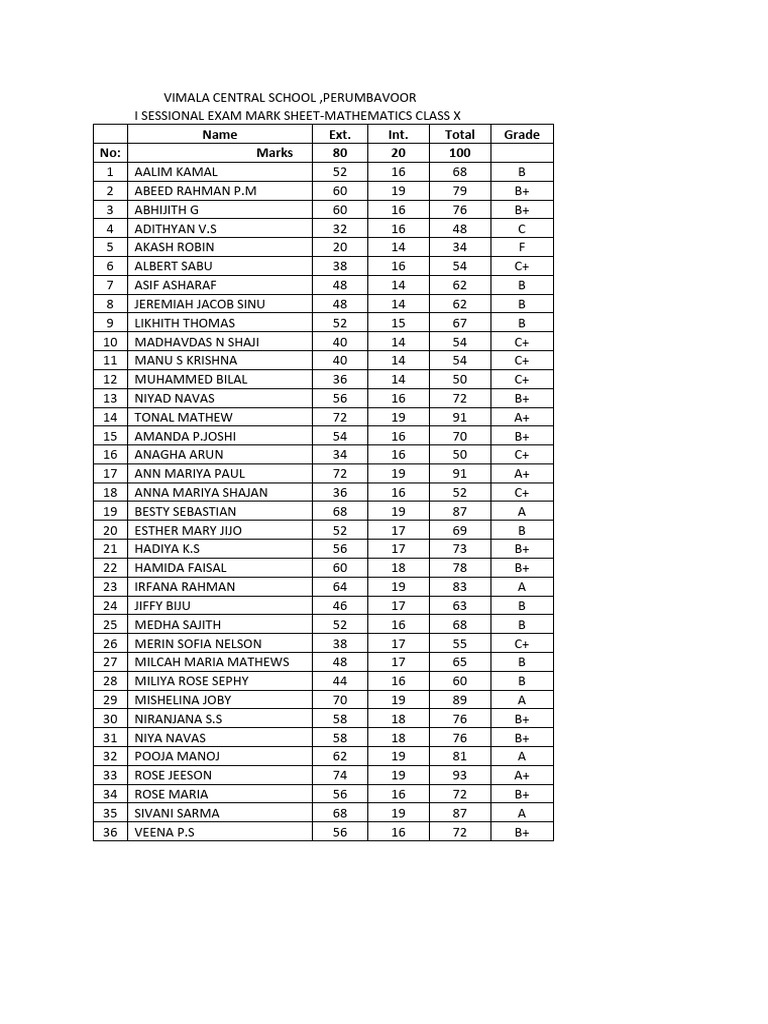 VIMALA CENTRAL SCHOOL ,PERUMBAVOOR
I SESSIONAL EXAM MARK SHEET-MATHEMATICS CLASS X

| | Name | Ext. | Int. | Total | Grade |
|---|---|---|---|---|---|
| No: | Marks | 80 | 20 | 100 | |
| 1 | AALIM KAMAL | 52 | 16 | 68 | B |
| 2 | ABEED RAHMAN P.M | 60 | 19 | 79 | B+ |
| 3 | ABHIJITH G | 60 | 16 | 76 | B+ |
| 4 | ADITHYAN V.S | 32 | 16 | 48 | C |
| 5 | AKASH ROBIN | 20 | 14 | 34 | F |
| 6 | ALBERT SABU | 38 | 16 | 54 | C+ |
| 7 | ASIF ASHARAF | 48 | 14 | 62 | B |
| 8 | JEREMIAH JACOB SINU | 48 | 14 | 62 | B |
| 9 | LIKHITH THOMAS | 52 | 15 | 67 | B |
| 10 | MADHAVDAS N SHAJI | 40 | 14 | 54 | C+ |
| 11 | MANU S KRISHNA | 40 | 14 | 54 | C+ |
| 12 | MUHAMMED BILAL | 36 | 14 | 50 | C+ |
| 13 | NIYAD NAVAS | 56 | 16 | 72 | B+ |
| 14 | TONAL MATHEW | 72 | 19 | 91 | A+ |
| 15 | AMANDA P.JOSHI | 54 | 16 | 70 | B+ |
| 16 | ANAGHA ARUN | 34 | 16 | 50 | C+ |
| 17 | ANN MARIYA PAUL | 72 | 19 | 91 | A+ |
| 18 | ANNA MARIYA SHAJAN | 36 | 16 | 52 | C+ |
| 19 | BESTY SEBASTIAN | 68 | 19 | 87 | A |
| 20 | ESTHER MARY JIJO | 52 | 17 | 69 | B |
| 21 | HADIYA K.S | 56 | 17 | 73 | B+ |
| 22 | HAMIDA FAISAL | 60 | 18 | 78 | B+ |
| 23 | IRFANA RAHMAN | 64 | 19 | 83 | A |
| 24 | JIFFY BIJU | 46 | 17 | 63 | B |
| 25 | MEDHA SAJITH | 52 | 16 | 68 | B |
| 26 | MERIN SOFIA NELSON | 38 | 17 | 55 | C+ |
| 27 | MILCAH MARIA MATHEWS | 48 | 17 | 65 | B |
| 28 | MILIYA ROSE SEPHY | 44 | 16 | 60 | B |
| 29 | MISHELINA JOBY | 70 | 19 | 89 | A |
| 30 | NIRANJANA S.S | 58 | 18 | 76 | B+ |
| 31 | NIYA NAVAS | 58 | 18 | 76 | B+ |
| 32 | POOJA MANOJ | 62 | 19 | 81 | A |
| 33 | ROSE JEESON | 74 | 19 | 93 | A+ |
| 34 | ROSE MARIA | 56 | 16 | 72 | B+ |
| 35 | SIVANI SARMA | 68 | 19 | 87 | A |
| 36 | VEENA P.S | 56 | 16 | 72 | B+ |